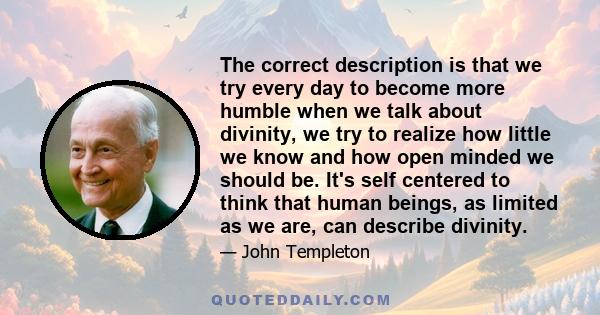 The correct description is that we try every day to become more humble when we talk about divinity, we try to realize how little we know and how open minded we should be. It's self centered to think that human beings, as limited as we are, can describe divinity.

— John Templeton

QUOTEDDAILY.COM